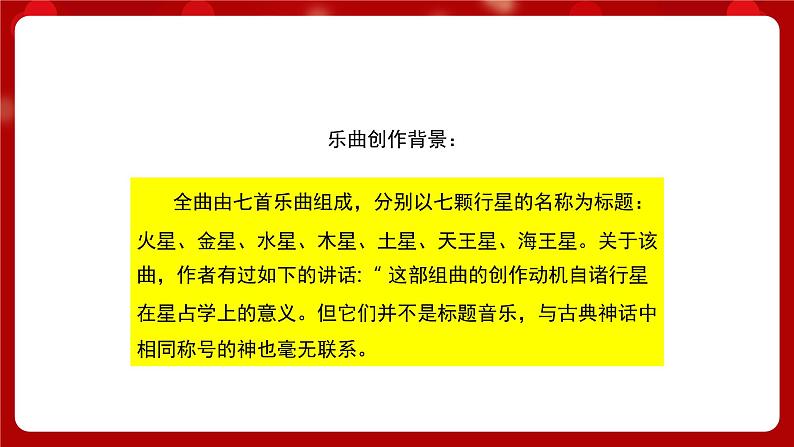 乐曲创作背景：

全曲由七首乐曲组成，分别以七颗行星的名称为标题：火星、金星、水星、木星、土星、天王星、海王星。关于该曲，作者有过如下的讲话：“ 这部组曲的创作动机自诸行星在星占学上的意义。但它们并不是标题音乐，与古典神话中相同称号的神也毫无联系。